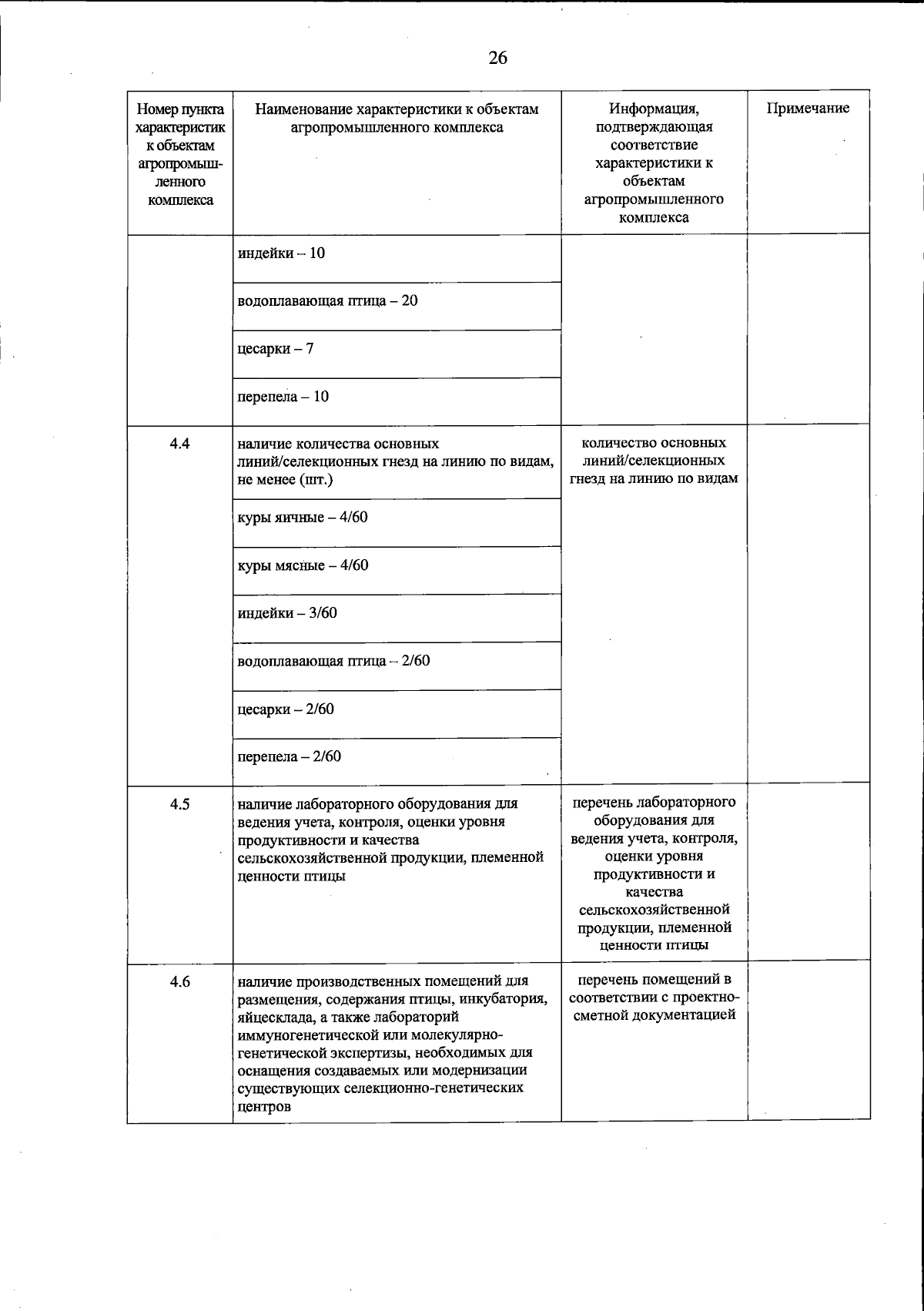 26

| Номер пункта характеристик к объектам агропромышленного комплекса | Наименование характеристики к объектам агропромышленного комплекса | Информация, подтверждающая соответствие характеристики к объектам агропромышленного комплекса | Примечание |
|---|---|---|---|
| | индейки – 10 | | |
| | водоплавающая птица – 20 | | |
| | цесарки – 7 | | |
| | перепела – 10 | | |
| 4.4 | наличие количества основных линий/селекционных гнезд на линию по видам, не менее (шт.) | количество основных линий/селекционных гнезд на линию по видам | |
| | куры яичные – 4/60 | | |
| | куры мясные – 4/60 | | |
| | индейки – 3/60 | | |
| | водоплавающая птица – 2/60 | | |
| | цесарки – 2/60 | | |
| | перепела – 2/60 | | |
| 4.5 | наличие лабораторного оборудования для ведения учета, контроля, оценки уровня продуктивности и качества сельскохозяйственной продукции, племенной ценности птицы | перечень лабораторного оборудования для ведения учета, контроля, оценки уровня продуктивности и качества сельскохозяйственной продукции, племенной ценности птицы | |
| 4.6 | наличие производственных помещений для размещения, содержания птицы, инкубатория, яйцесклада, а также лабораторий иммуногенетической или молекулярно-генетической экспертизы, необходимых для оснащения создаваемых или модернизации существующих селекционно-генетических центров | перечень помещений в соответствии с проектно-сметной документацией | |